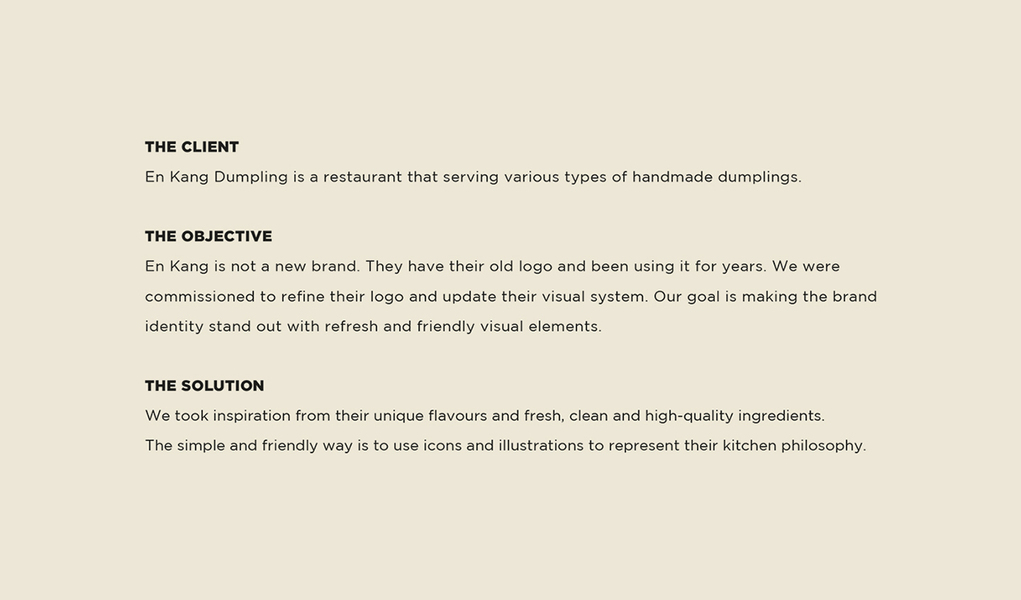 THE CLIENT
En Kang Dumpling is a restaurant that serving various types of handmade dumplings.

THE OBJECTIVE
En Kang is not a new brand. They have their old logo and been using it for years. We were commissioned to refine their logo and update their visual system. Our goal is making the brand identity stand out with refresh and friendly visual elements.

THE SOLUTION
We took inspiration from their unique flavours and fresh, clean and high-quality ingredients.
The simple and friendly way is to use icons and illustrations to represent their kitchen philosophy.